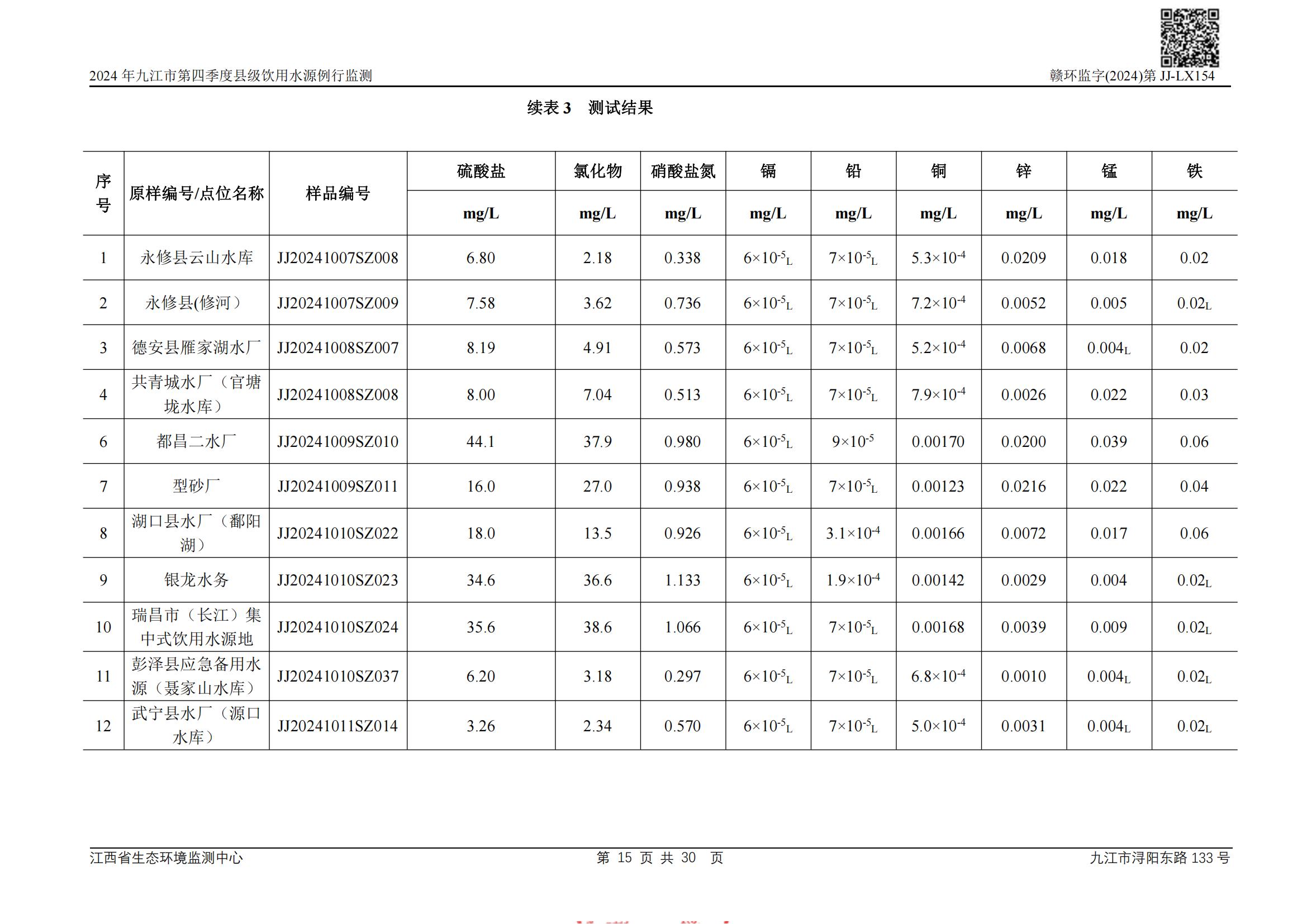 2024 年九江市第四季度县级饮用水源例行监测

赣环监字(2024)第 JJ-LX154

续表 3　测试结果

| 序号 | 原样编号/点位名称 | 样品编号 | 硫酸盐 | 氯化物 | 硝酸盐氮 | 镉 | 铅 | 铜 | 锌 | 锰 | 铁 |
|---|---|---|---|---|---|---|---|---|---|---|---|
| | | | mg/L | mg/L | mg/L | mg/L | mg/L | mg/L | mg/L | mg/L | mg/L |
| 1 | 永修县云山水库 | JJ20241007SZ008 | 6.80 | 2.18 | 0.338 | $6\times10^{-5}$L | $7\times10^{-5}$L | $5.3\times10^{-4}$ | 0.0209 | 0.018 | 0.02 |
| 2 | 永修县(修河） | JJ20241007SZ009 | 7.58 | 3.62 | 0.736 | $6\times10^{-5}$L | $7\times10^{-5}$L | $7.2\times10^{-4}$ | 0.0052 | 0.005 | 0.02L |
| 3 | 德安县雁家湖水厂 | JJ20241008SZ007 | 8.19 | 4.91 | 0.573 | $6\times10^{-5}$L | $7\times10^{-5}$L | $5.2\times10^{-4}$ | 0.0068 | 0.004L | 0.02 |
| 4 | 共青城水厂（官塘垅水库） | JJ20241008SZ008 | 8.00 | 7.04 | 0.513 | $6\times10^{-5}$L | $7\times10^{-5}$L | $7.9\times10^{-4}$ | 0.0026 | 0.022 | 0.03 |
| 6 | 都昌二水厂 | JJ20241009SZ010 | 44.1 | 37.9 | 0.980 | $6\times10^{-5}$L | $9\times10^{-5}$ | 0.00170 | 0.0200 | 0.039 | 0.06 |
| 7 | 型砂厂 | JJ20241009SZ011 | 16.0 | 27.0 | 0.938 | $6\times10^{-5}$L | $7\times10^{-5}$L | 0.00123 | 0.0216 | 0.022 | 0.04 |
| 8 | 湖口县水厂（鄱阳湖） | JJ20241010SZ022 | 18.0 | 13.5 | 0.926 | $6\times10^{-5}$L | $3.1\times10^{-4}$ | 0.00166 | 0.0072 | 0.017 | 0.06 |
| 9 | 银龙水务 | JJ20241010SZ023 | 34.6 | 36.6 | 1.133 | $6\times10^{-5}$L | $1.9\times10^{-4}$ | 0.00142 | 0.0029 | 0.004 | 0.02L |
| 10 | 瑞昌市（长江）集中式饮用水源地 | JJ20241010SZ024 | 35.6 | 38.6 | 1.066 | $6\times10^{-5}$L | $7\times10^{-5}$L | 0.00168 | 0.0039 | 0.009 | 0.02L |
| 11 | 彭泽县应急备用水源（聂家山水库） | JJ20241010SZ037 | 6.20 | 3.18 | 0.297 | $6\times10^{-5}$L | $7\times10^{-5}$L | $6.8\times10^{-4}$ | 0.0010 | 0.004L | 0.02L |
| 12 | 武宁县水厂（源口水库） | JJ20241011SZ014 | 3.26 | 2.34 | 0.570 | $6\times10^{-5}$L | $7\times10^{-5}$L | $5.0\times10^{-4}$ | 0.0031 | 0.004L | 0.02L |

江西省生态环境监测中心　　第 15 页 共 30 页　　九江市浔阳东路 133 号